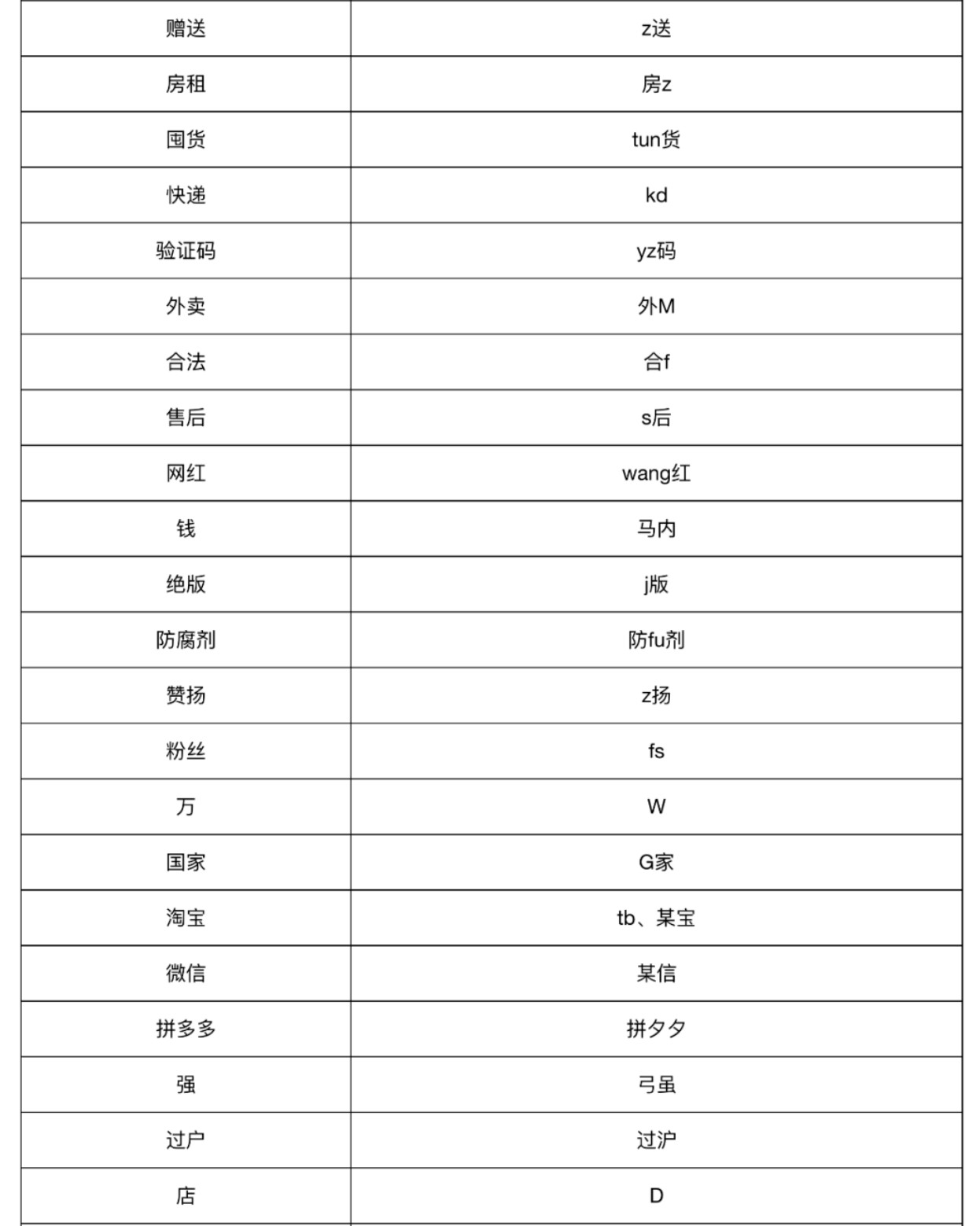 | 赠送 | z送 |
|---|---|
| 房租 | 房z |
| 囤货 | tun货 |
| 快递 | kd |
| 验证码 | yz码 |
| 外卖 | 外M |
| 合法 | 合f |
| 售后 | s后 |
| 网红 | wang红 |
| 钱 | 马内 |
| 绝版 | j版 |
| 防腐剂 | 防fu剂 |
| 赞扬 | z扬 |
| 粉丝 | fs |
| 万 | W |
| 国家 | G家 |
| 淘宝 | tb、某宝 |
| 微信 | 某信 |
| 拼多多 | 拼夕夕 |
| 强 | 弓虽 |
| 过户 | 过沪 |
| 店 | D |